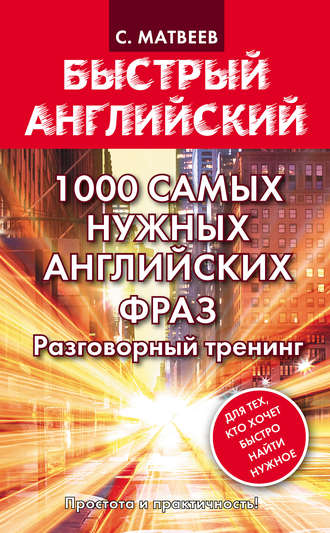 С. МАТВЕЕВ

БЫСТРЫЙ АНГЛИЙСКИЙ

1000 САМЫХ НУЖНЫХ АНГЛИЙСКИХ ФРАЗ

Разговорный тренинг

ДЛЯ ТЕХ, КТО ХОЧЕТ БЫСТРО НАЙТИ НУЖНОЕ

Простота и практичность!